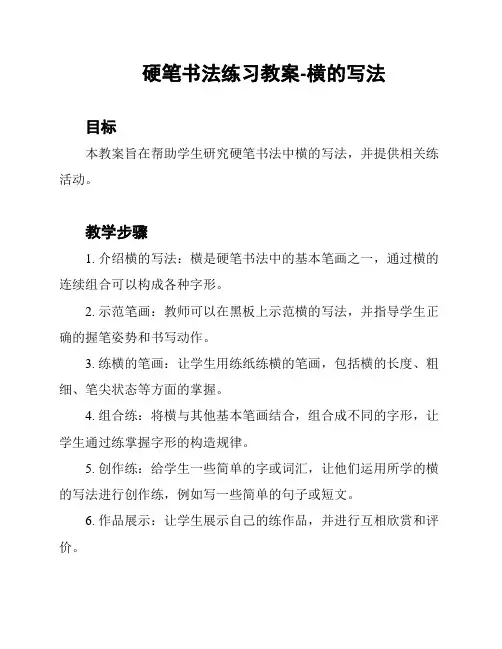 硬笔书法练习教案-横的写法

目标

本教案旨在帮助学生研究硬笔书法中横的写法，并提供相关练活动。

教学步骤

1. 介绍横的写法：横是硬笔书法中的基本笔画之一，通过横的连续组合可以构成各种字形。

2. 示范笔画：教师可以在黑板上示范横的写法，并指导学生正确的握笔姿势和书写动作。

3. 练横的笔画：让学生用练纸练横的笔画，包括横的长度、粗细、笔尖状态等方面的掌握。

4. 组合练：将横与其他基本笔画结合，组合成不同的字形，让学生通过练掌握字形的构造规律。

5. 创作练：给学生一些简单的字或词汇，让他们运用所学的横的写法进行创作练，例如写一些简单的句子或短文。

6. 作品展示：让学生展示自己的练作品，并进行互相欣赏和评价。